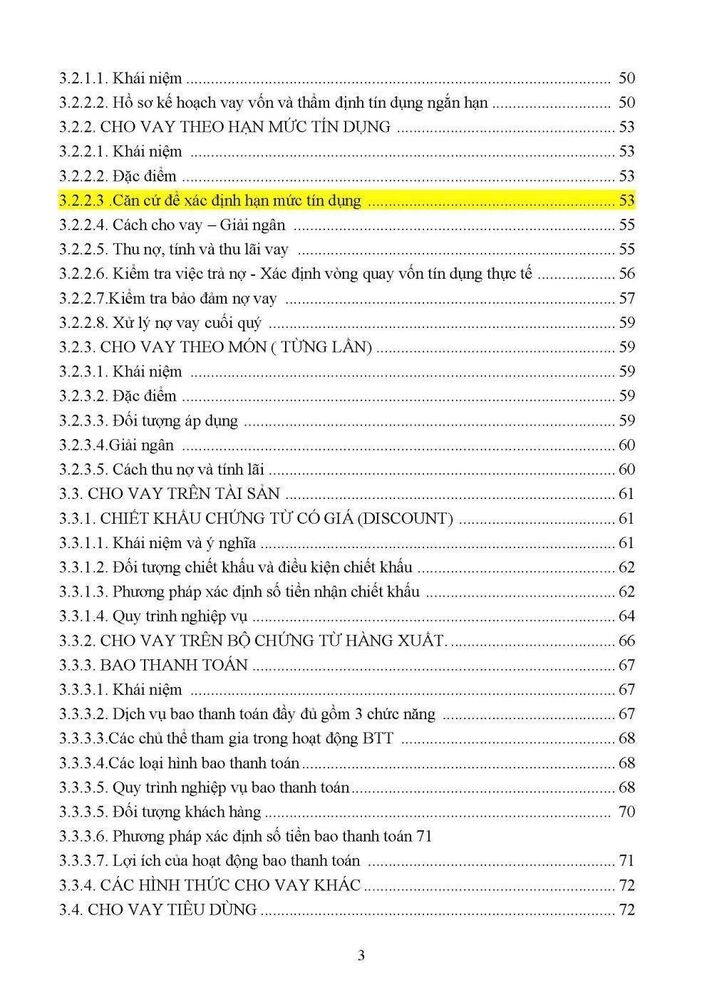 3.2.1.1. Khái niệm 50
3.2.2.2. Hồ sơ kế hoạch vay vốn và thẩm định tín dụng ngắn hạn 50
3.2.2. CHO VAY THEO HẠN MỨC TÍN DỤNG 53
3.2.2.1. Khái niệm 53
3.2.2.2. Đặc điểm 53
3.2.2.3 .Căn cứ để xác định hạn mức tín dụng 53
3.2.2.4. Cách cho vay – Giải ngân 55
3.2.2.5. Thu nợ, tính và thu lãi vay 55
3.2.2.6. Kiểm tra việc trả nợ - Xác định vòng quay vốn tín dụng thực tế 56
3.2.2.7.Kiểm tra bảo đảm nợ vay 57
3.2.2.8. Xử lý nợ vay cuối quý 59
3.2.3. CHO VAY THEO MÓN ( TỪNG LẦN) 59
3.2.3.1. Khái niệm 59
3.2.3.2. Đặc điểm 59
3.2.3.3. Đối tượng áp dụng 59
3.2.3.4.Giải ngân 60
3.2.3.5. Cách thu nợ và tính lãi 60
3.3. CHO VAY TRÊN TÀI SẢN 61
3.3.1. CHIẾT KHẤU CHỨNG TỪ CÓ GIÁ (DISCOUNT) 61
3.3.1.1. Khái niệm và ý nghĩa 61
3.3.1.2. Đối tượng chiết khấu và điều kiện chiết khấu 62
3.3.1.3. Phương pháp xác định số tiền nhận chiết khấu 62
3.3.1.4. Quy trình nghiệp vụ 64
3.3.2. CHO VAY TRÊN BỘ CHỨNG TỪ HÀNG XUẤT. 66
3.3.3. BAO THANH TOÁN 67
3.3.3.1. Khái niệm 67
3.3.3.2. Dịch vụ bao thanh toán đầy đủ gồm 3 chức năng 67
3.3.3.3.Các chủ thể tham gia trong hoạt động BTT 68
3.3.3.4.Các loại hình bao thanh toán 68
3.3.3.5. Quy trình nghiệp vụ bao thanh toán 68
3.3.3.5. Đối tượng khách hàng 70
3.3.3.6. Phương pháp xác định số tiền bao thanh toán 71
3.3.3.7. Lợi ích của hoạt động bao thanh toán 71
3.3.4. CÁC HÌNH THỨC CHO VAY KHÁC 72
3.4. CHO VAY TIÊU DÙNG 72

3